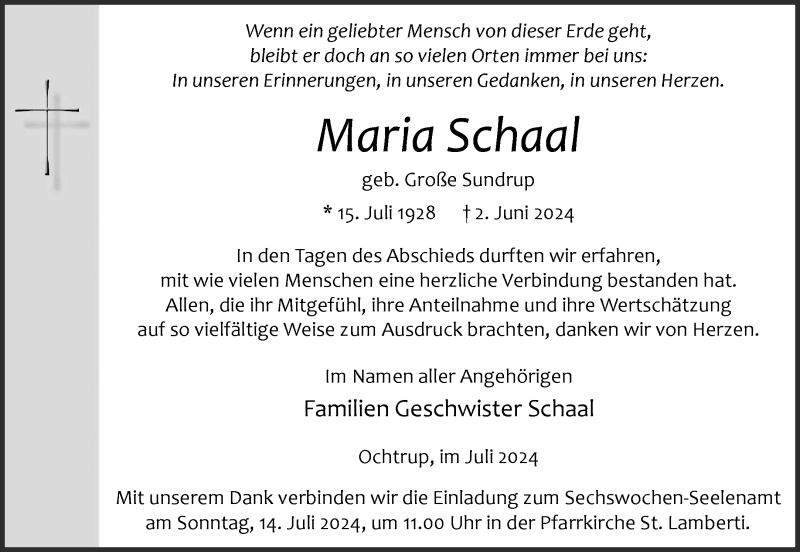 Wenn ein geliebter Mensch von dieser Erde geht,
bleibt er doch an so vielen Orten immer bei uns:
In unseren Erinnerungen, in unseren Gedanken, in unseren Herzen.

Maria Schaal

geb. Große Sundrup

* 15. Juli 1928 † 2. Juni 2024

In den Tagen des Abschieds durften wir erfahren,
mit wie vielen Menschen eine herzliche Verbindung bestanden hat.
Allen, die ihr Mitgefühl, ihre Anteilnahme und ihre Wertschätzung
auf so vielfältige Weise zum Ausdruck brachten, danken wir von Herzen.

Im Namen aller Angehörigen

Familien Geschwister Schaal

Ochtrup, im Juli 2024

Mit unserem Dank verbinden wir die Einladung zum Sechswochen-Seelenamt
am Sonntag, 14. Juli 2024, um 11.00 Uhr in der Pfarrkirche St. Lamberti.